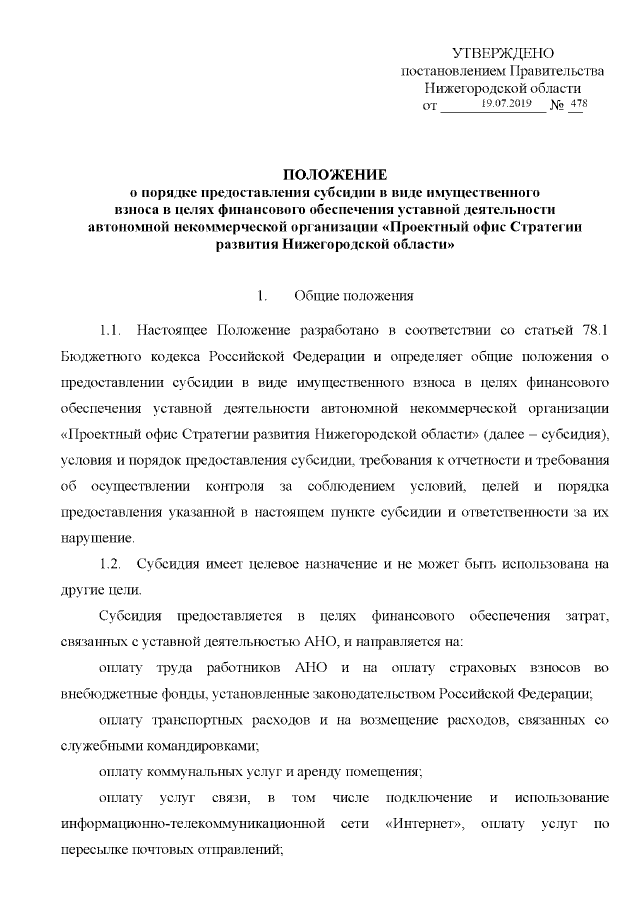 УТВЕРЖДЕНО
постановлением Правительства
Нижегородской области
от 19.07.2019 № 478

ПОЛОЖЕНИЕ
о порядке предоставления субсидии в виде имущественного взноса в целях финансового обеспечения уставной деятельности автономной некоммерческой организации «Проектный офис Стратегии развития Нижегородской области»

1. Общие положения

1.1. Настоящее Положение разработано в соответствии со статьей 78.1 Бюджетного кодекса Российской Федерации и определяет общие положения о предоставлении субсидии в виде имущественного взноса в целях финансового обеспечения уставной деятельности автономной некоммерческой организации «Проектный офис Стратегии развития Нижегородской области» (далее – субсидия), условия и порядок предоставления субсидии, требования к отчетности и требования об осуществлении контроля за соблюдением условий, целей и порядка предоставления указанной в настоящем пункте субсидии и ответственности за их нарушение.

1.2. Субсидия имеет целевое назначение и не может быть использована на другие цели.

Субсидия предоставляется в целях финансового обеспечения затрат, связанных с уставной деятельностью АНО, и направляется на:

оплату труда работников АНО и на оплату страховых взносов во внебюджетные фонды, установленные законодательством Российской Федерации;

оплату транспортных расходов и на возмещение расходов, связанных со служебными командировками;

оплату коммунальных услуг и аренду помещения;

оплату услуг связи, в том числе подключение и использование информационно-телекоммуникационной сети «Интернет», оплату услуг по пересылке почтовых отправлений;